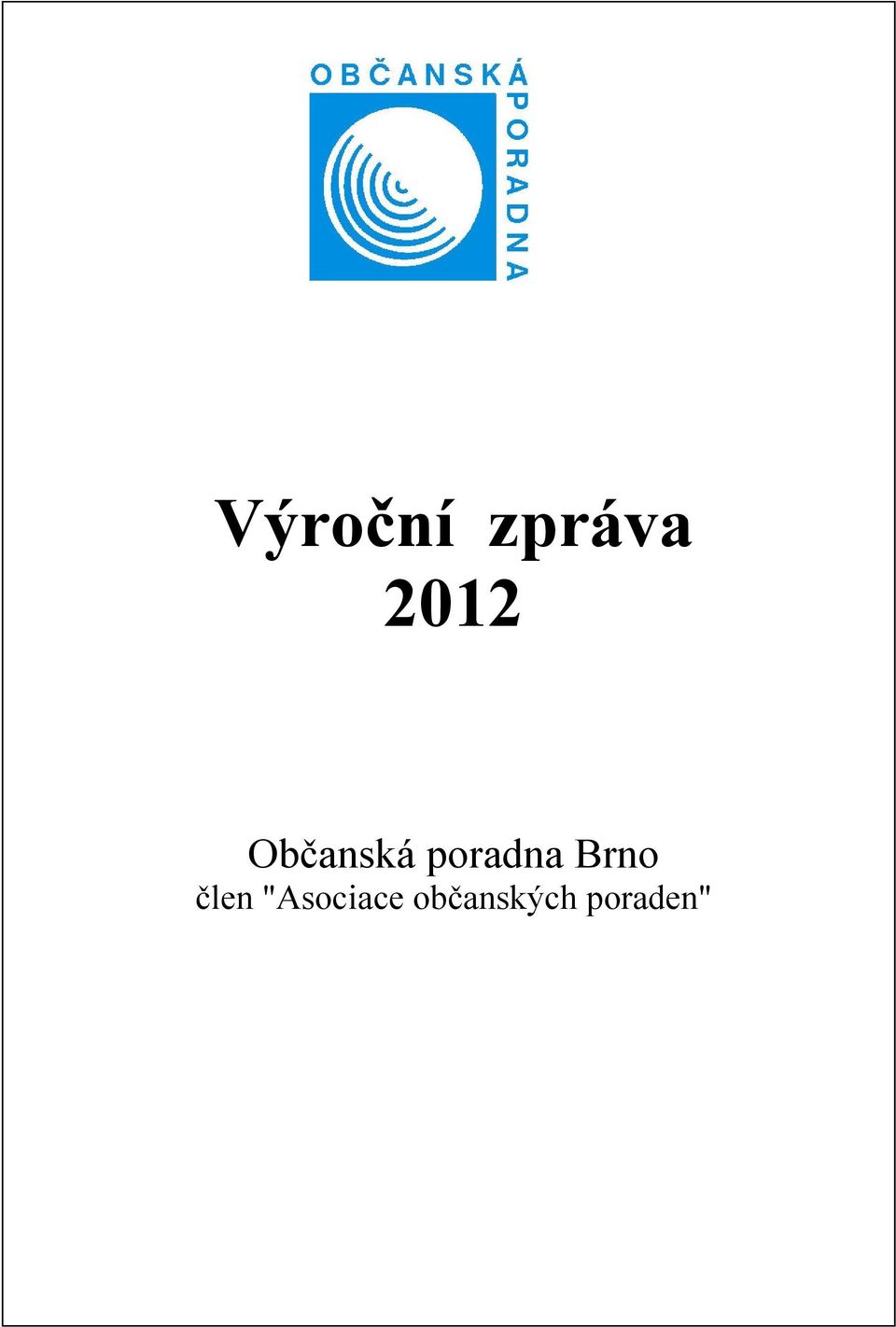 OBČANSKÁ
PORADNA

Výroční zpráva
2012

Občanská poradna Brno
člen "Asociace občanských poraden"